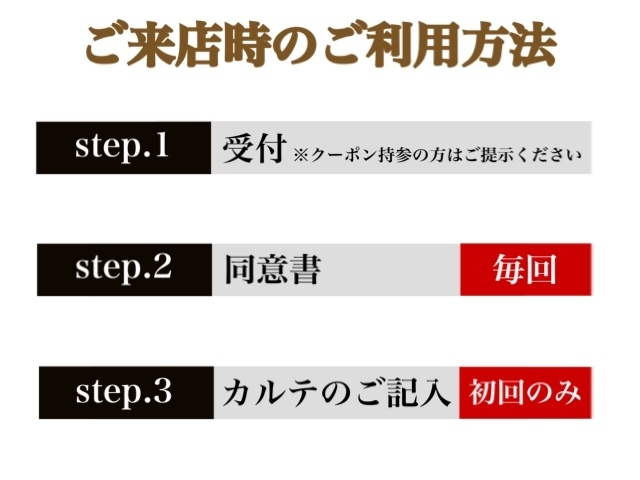 ご来店時のご利用方法

step.1
受付 ※クーポン持参の方はご提示ください

step.2
同意書
毎回

step.3
カルテのご記入
初回のみ